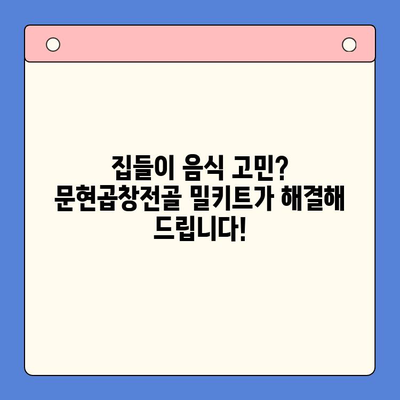 집들이 음식 고민? 문현곱창전골 밀키트가 해결해 드립니다!